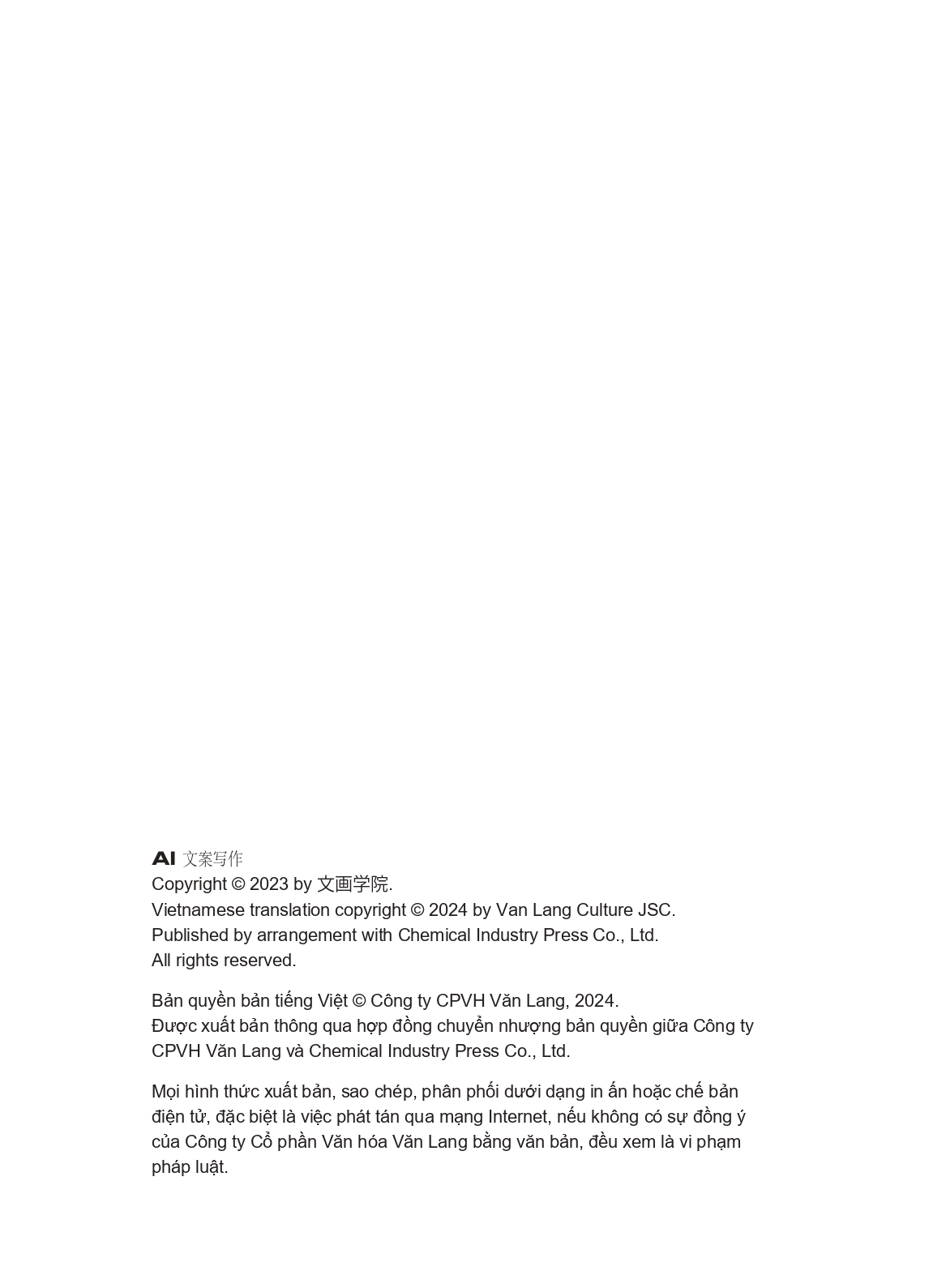 AI 文案写作
Copyright © 2023 by 文画学院.
Vietnamese translation copyright © 2024 by Van Lang Culture JSC.
Published by arrangement with Chemical Industry Press Co., Ltd.
All rights reserved.

Bản quyền bản tiếng Việt © Công ty CPVH Văn Lang, 2024.
Được xuất bản thông qua hợp đồng chuyển nhượng bản quyền giữa Công ty CPVH Văn Lang và Chemical Industry Press Co., Ltd.

Mọi hình thức xuất bản, sao chép, phân phối dưới dạng in ấn hoặc chế bản điện tử, đặc biệt là việc phát tán qua mạng Internet, nếu không có sự đồng ý của Công ty Cổ phần Văn hóa Văn Lang bằng văn bản, đều xem là vi phạm pháp luật.